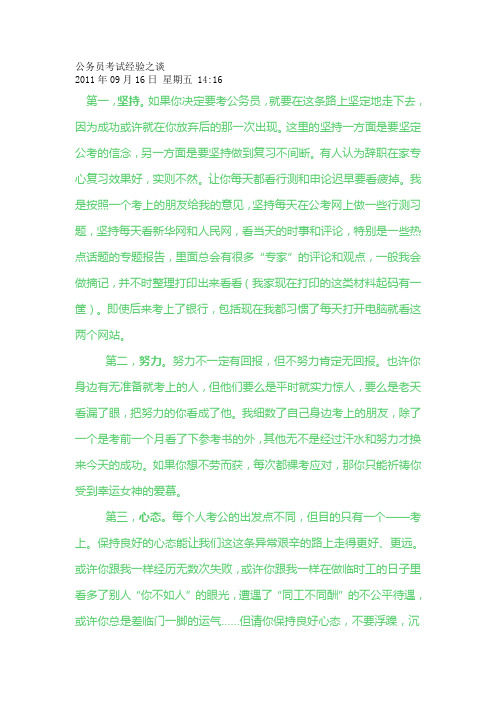 公务员考试经验之谈
2011 年 09 月 16 日 星期五 14:16

第一，坚持。如果你决定要考公务员，就要在这条路上坚定地走下去，因为成功或许就在你放弃后的那一次出现。这里的坚持一方面是要坚定公考的信念，另一方面是要坚持做到复习不间断。有人认为辞职在家专心复习效果好，实则不然。让你每天都看行测和申论迟早要看疲掉。我是按照一个考上的朋友给我的意见，坚持每天在公考网上做一些行测习题，坚持每天看新华网和人民网，看当天的时事和评论，特别是一些热点话题的专题报告，里面总会有很多“专家”的评论和观点，一般我会做摘记，并不时整理打印出来看看（我家现在打印的这类材料起码有一筐）。即使后来考上了银行，包括现在我都习惯了每天打开电脑就看这两个网站。

第二，努力。努力不一定有回报，但不努力肯定无回报。也许你身边有无准备就考上的人，但他们要么是平时就实力惊人，要么是老天看漏了眼，把努力的你看成了他。我细数了自己身边考上的朋友，除了一个是考前一个月看了下参考书的外，其他无不是经过汗水和努力才换来今天的成功。如果你想不劳而获，每次都裸考应对，那你只能祈祷你受到幸运女神的爱慕。

第三，心态。每个人考公的出发点不同，但目的只有一个——考上。保持良好的心态能让我们这这条异常艰辛的路上走得更好、更远。或许你跟我一样经历无数次失败，或许你跟我一样在做临时工的日子里看多了别人“你不如人”的眼光，遭遇了“同工不同酬”的不公平待遇，或许你总是差临门一脚的运气……但请你保持良好心态，不要浮躁，沉